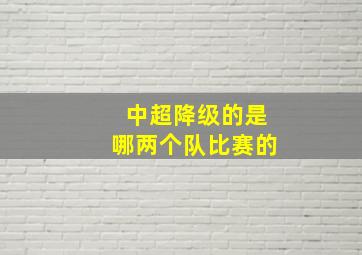 中超降级的是
哪两个队比赛的